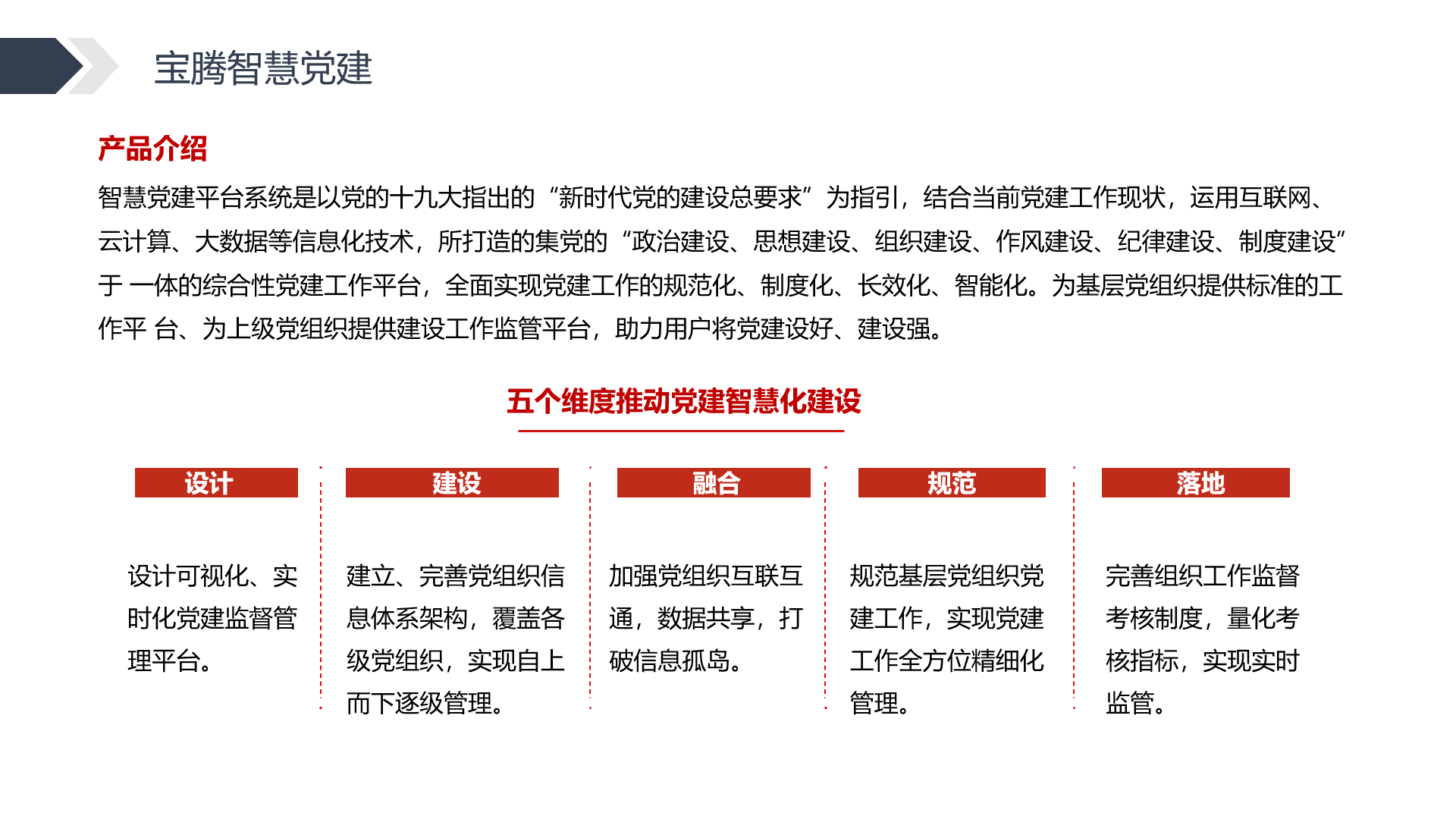 宝腾智慧党建

产品介绍

智慧党建平台系统是以党的十九大指出的“新时代党的建设总要求”为指引，结合当前党建工作现状，运用互联网、云计算、大数据等信息化技术，所打造的集党的“政治建设、思想建设、组织建设、作风建设、纪律建设、制度建设”于 一体的综合性党建工作平台，全面实现党建工作的规范化、制度化、长效化、智能化。为基层党组织提供标准的工作平 台、为上级党组织提供建设工作监管平台，助力用户将党建设好、建设强。

五个维度推动党建智慧化建设

设计

设计可视化、实时化党建监督管理平台。

建设

建立、完善党组织信息体系架构，覆盖各级党组织，实现自上而下逐级管理。

融合

加强党组织互联互通，数据共享，打破信息孤岛。

规范

规范基层党组织党建工作，实现党建工作全方位精细化管理。

落地

完善组织工作监督考核制度，量化考核指标，实现实时监管。